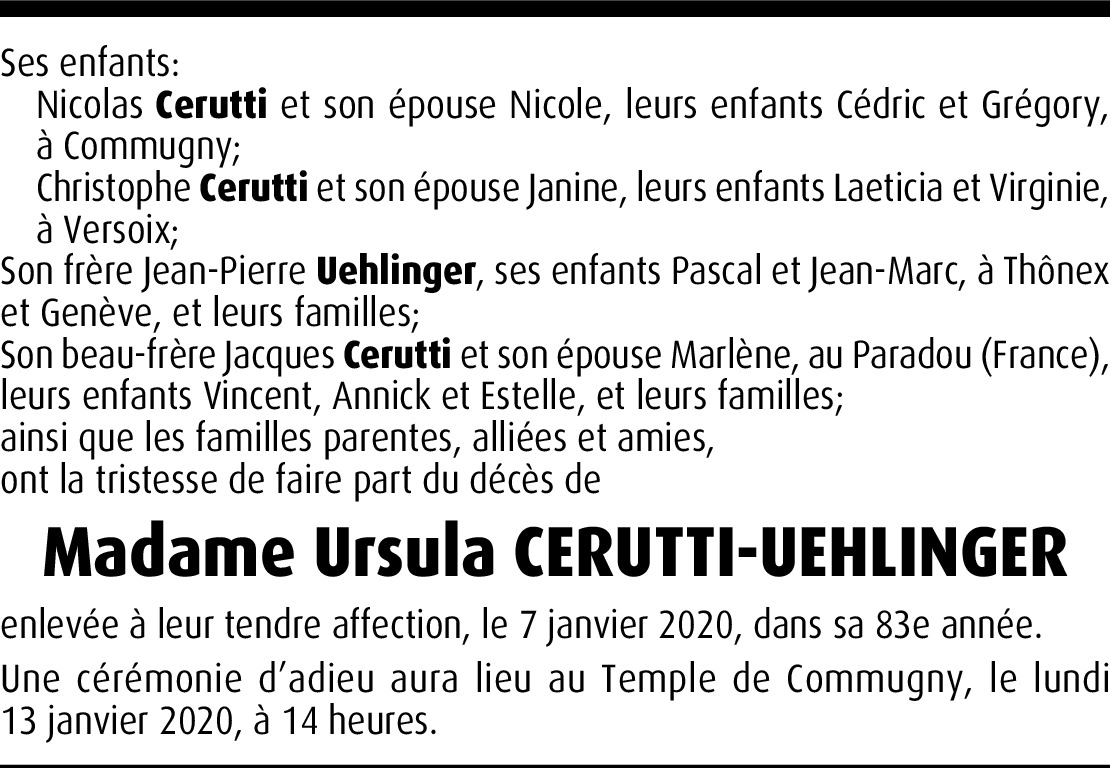 Ses enfants:
Nicolas Cerutti et son épouse Nicole, leurs enfants Cédric et Grégory, à Commugny;
Christophe Cerutti et son épouse Janine, leurs enfants Laeticia et Virginie, à Versoix;
Son frère Jean-Pierre Uehlinger, ses enfants Pascal et Jean-Marc, à Thônex et Genève, et leurs familles;
Son beau-frère Jacques Cerutti et son épouse Marlène, au Paradou (France), leurs enfants Vincent, Annick et Estelle, et leurs familles;
ainsi que les familles parentes, alliées et amies,
ont la tristesse de faire part du décès de

Madame Ursula CERUTTI-UEHLINGER

enlevée à leur tendre affection, le 7 janvier 2020, dans sa 83e année.

Une cérémonie d'adieu aura lieu au Temple de Commugny, le lundi 13 janvier 2020, à 14 heures.